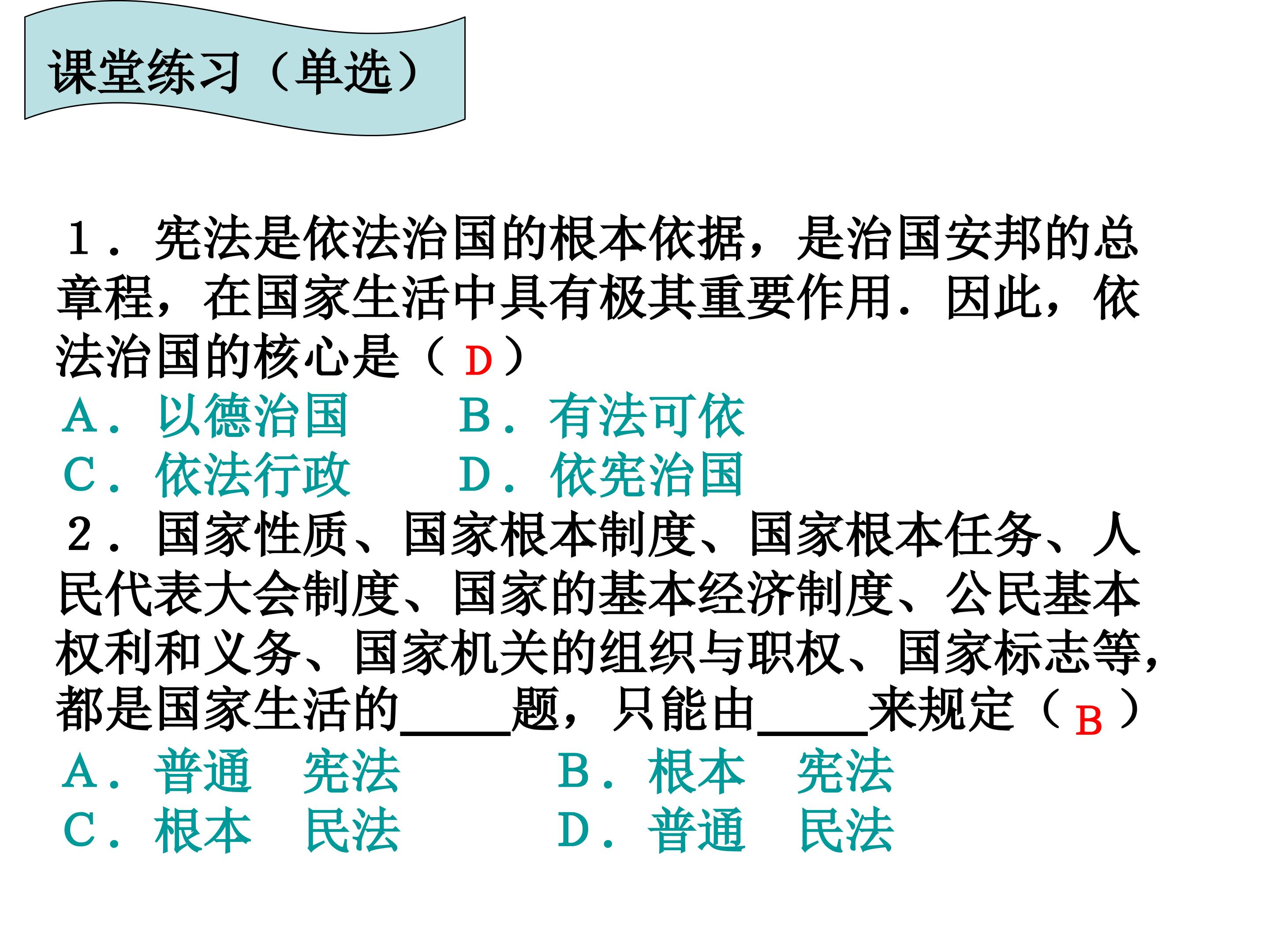 课堂练习（单选）

1．宪法是依法治国的根本依据，是治国安邦的总章程，在国家生活中具有极其重要作用．因此，依法治国的核心是（D）

A．以德治国 B．有法可依
C．依法行政 D．依宪治国

2．国家性质、国家根本制度、国家根本任务、人民代表大会制度、国家的基本经济制度、公民基本权利和义务、国家机关的组织与职权、国家标志等，都是国家生活的____题，只能由____来规定（B）

A．普通 宪法 B．根本 宪法
C．根本 民法 D．普通 民法